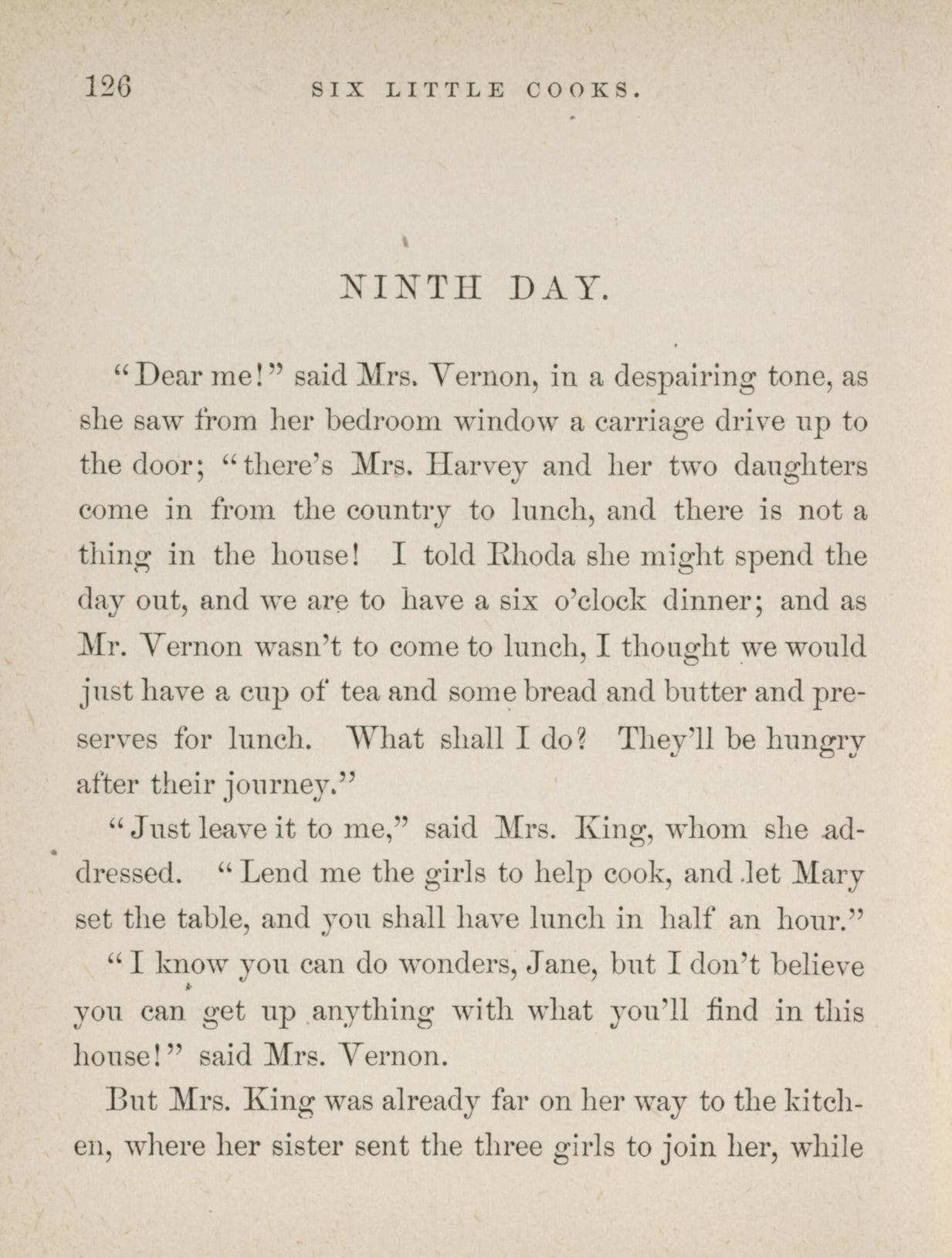 126 SIX LITTLE COOKS.

NINTH DAY.

"Dear me!" said Mrs. Vernon, in a despairing tone, as she saw from her bedroom window a carriage drive up to the door; "there's Mrs. Harvey and her two daughters come in from the country to lunch, and there is not a thing in the house! I told Rhoda she might spend the day out, and we are to have a six o'clock dinner; and as Mr. Vernon wasn't to come to lunch, I thought we would just have a cup of tea and some bread and butter and preserves for lunch. What shall I do? They'll be hungry after their journey."

"Just leave it to me," said Mrs. King, whom she addressed. "Lend me the girls to help cook, and let Mary set the table, and you shall have lunch in half an hour."

"I know you can do wonders, Jane, but I don't believe you can get up anything with what you'll find in this house!" said Mrs. Vernon.

But Mrs. King was already far on her way to the kitchen, where her sister sent the three girls to join her, while